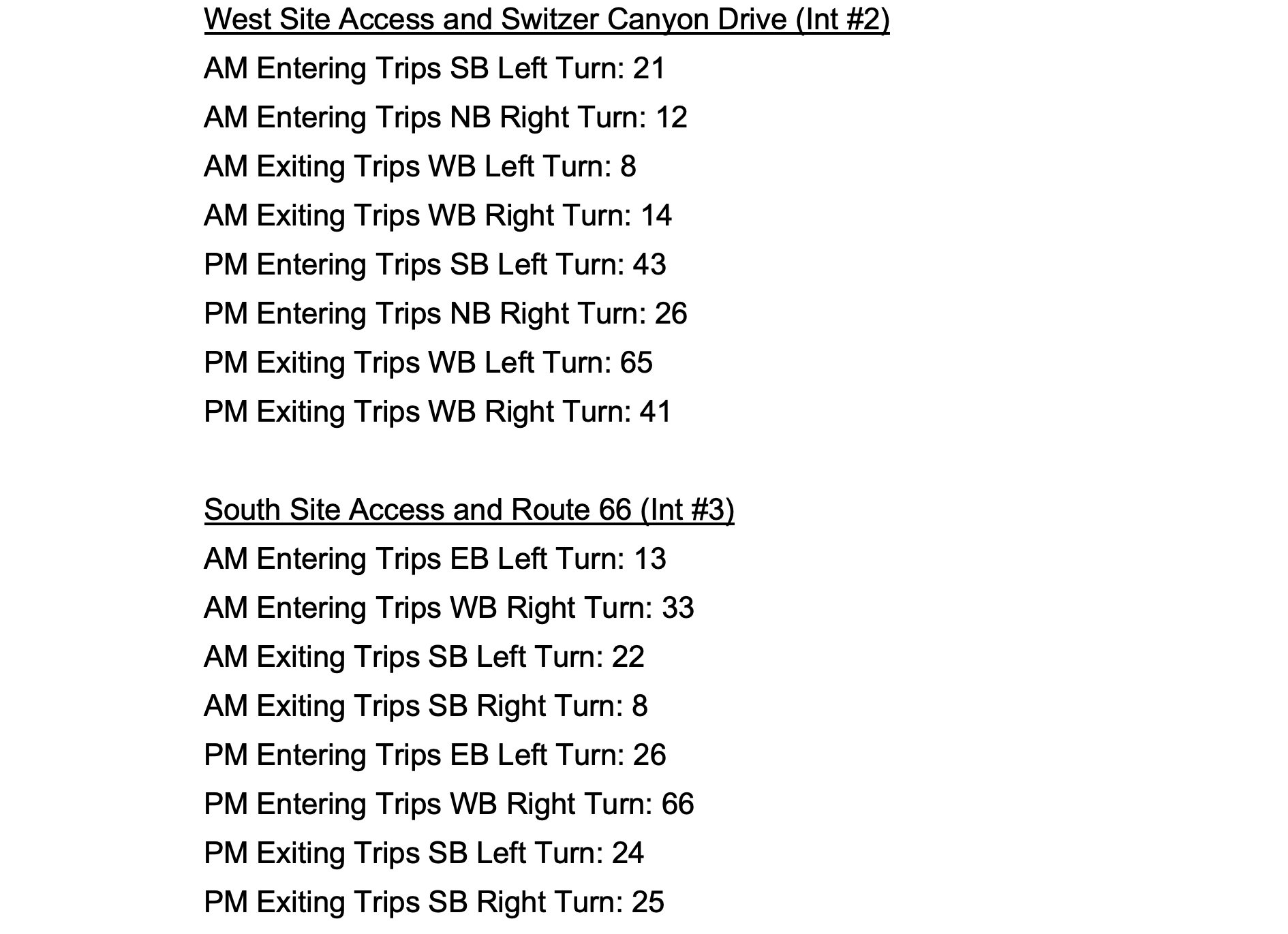 West Site Access and Switzer Canyon Drive (Int #2)

AM Entering Trips SB Left Turn: 21

AM Entering Trips NB Right Turn: 12

AM Exiting Trips WB Left Turn: 8

AM Exiting Trips WB Right Turn: 14

PM Entering Trips SB Left Turn: 43

PM Entering Trips NB Right Turn: 26

PM Exiting Trips WB Left Turn: 65

PM Exiting Trips WB Right Turn: 41

South Site Access and Route 66 (Int #3)

AM Entering Trips EB Left Turn: 13

AM Entering Trips WB Right Turn: 33

AM Exiting Trips SB Left Turn: 22

AM Exiting Trips SB Right Turn: 8

PM Entering Trips EB Left Turn: 26

PM Entering Trips WB Right Turn: 66

PM Exiting Trips SB Left Turn: 24

PM Exiting Trips SB Right Turn: 25